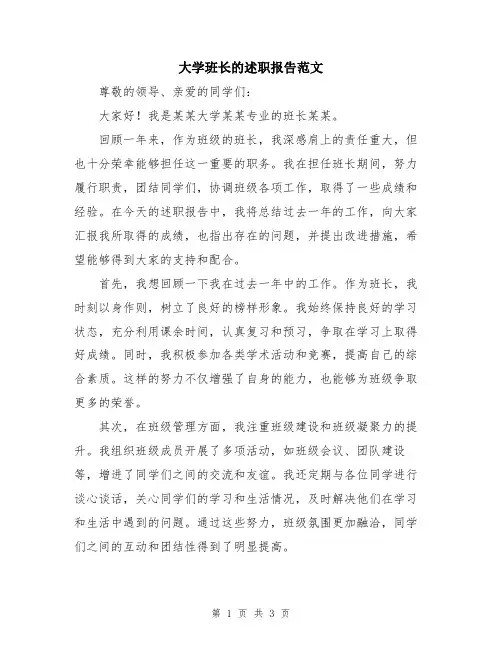 大学班长的述职报告范文

尊敬的领导、亲爱的同学们：

大家好！我是某某大学某某专业的班长某某。

回顾一年来，作为班级的班长，我深感肩上的责任重大，但也十分荣幸能够担任这一重要的职务。我在担任班长期间，努力履行职责，团结同学们，协调班级各项工作，取得了一些成绩和经验。在今天的述职报告中，我将总结过去一年的工作，向大家汇报我所取得的成绩，也指出存在的问题，并提出改进措施，希望能够得到大家的支持和配合。

首先，我想回顾一下我在过去一年中的工作。作为班长，我时刻以身作则，树立了良好的榜样形象。我始终保持良好的学习状态，充分利用课余时间，认真复习和预习，争取在学习上取得好成绩。同时，我积极参加各类学术活动和竞赛，提高自己的综合素质。这样的努力不仅增强了自身的能力，也能够为班级争取更多的荣誉。

其次，在班级管理方面，我注重班级建设和班级凝聚力的提升。我组织班级成员开展了多项活动，如班级会议、团队建设等，增进了同学们之间的交流和友谊。我还定期与各位同学进行谈心谈话，关心同学们的学习和生活情况，及时解决他们在学习和生活中遇到的问题。通过这些努力，班级氛围更加融洽，同学们之间的互动和团结性得到了明显提高。

第 1 页 共 3 页